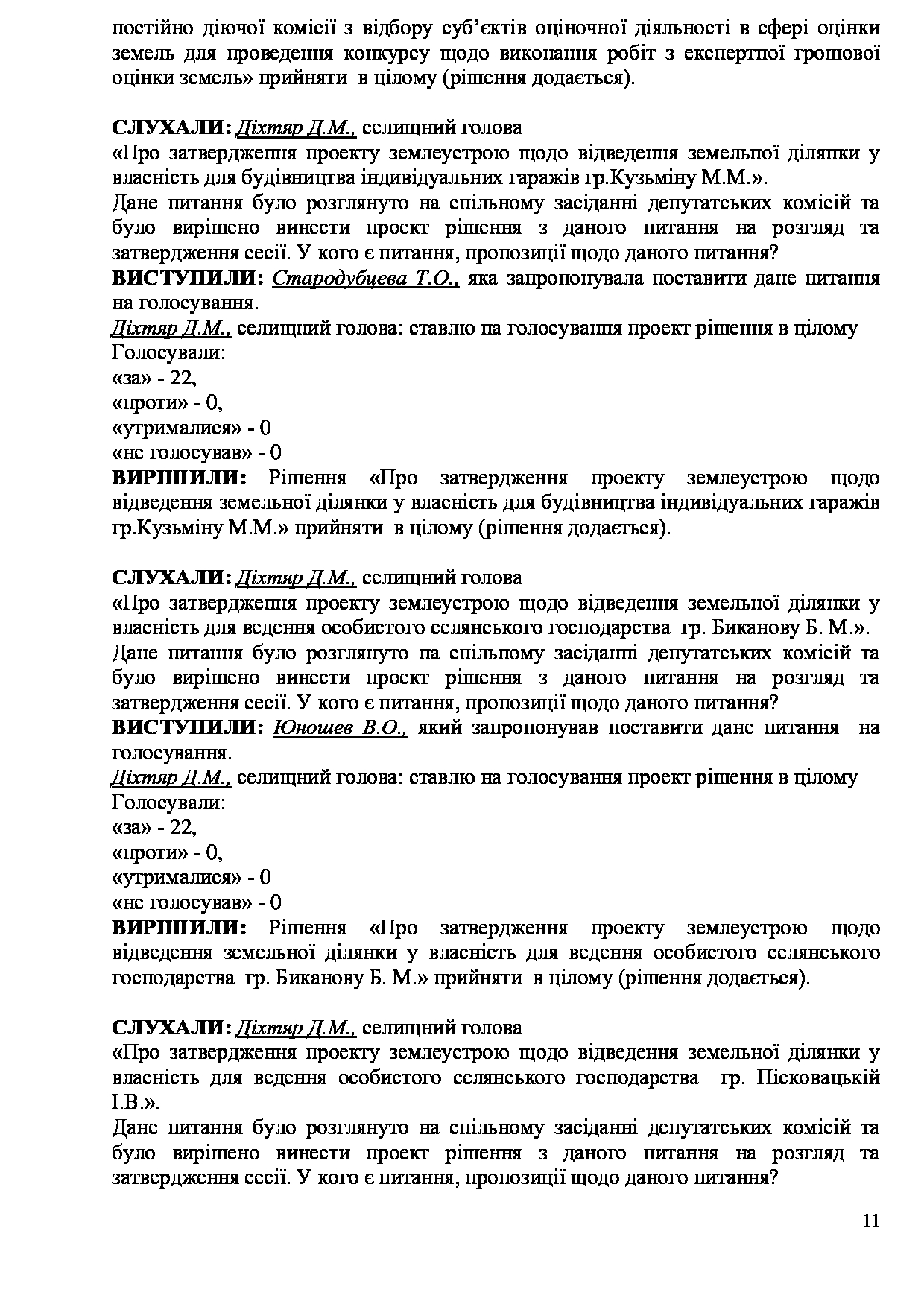 постійно діючої комісії з відбору суб'єктів оціночної діяльності в сфері оцінки земель для проведення конкурсу щодо виконання робіт з експертної грошової оцінки земель» прийняти в цілому (рішення додається).

СЛУХАЛИ: Діхтяр Д.М., селищний голова
«Про затвердження проекту землеустрою щодо відведення земельної ділянки у власність для будівництва індивідуальних гаражів гр.Кузьміну М.М.».
Дане питання було розглянуто на спільному засіданні депутатських комісій та було вирішено винести проект рішення з даного питання на розгляд та затвердження сесії. У кого є питання, пропозиції щодо даного питання?
ВИСТУПИЛИ: Стародубцева Т.О., яка запропонувала поставити дане питання на голосування.
Діхтяр Д.М., селищний голова: ставлю на голосування проект рішення в цілому
Голосували:
«за» - 22,
«проти» - 0,
«утрималися» - 0
«не голосував» - 0
ВИРІШИЛИ: Рішення «Про затвердження проекту землеустрою щодо відведення земельної ділянки у власність для будівництва індивідуальних гаражів гр.Кузьміну М.М.» прийняти в цілому (рішення додається).

СЛУХАЛИ: Діхтяр Д.М., селищний голова
«Про затвердження проекту землеустрою щодо відведення земельної ділянки у власність для ведення особистого селянського господарства гр. Биканову Б. М.».
Дане питання було розглянуто на спільному засіданні депутатських комісій та було вирішено винести проект рішення з даного питання на розгляд та затвердження сесії. У кого є питання, пропозиції щодо даного питання?
ВИСТУПИЛИ: Юношев В.О., який запропонував поставити дане питання на голосування.
Діхтяр Д.М., селищний голова: ставлю на голосування проект рішення в цілому
Голосували:
«за» - 22,
«проти» - 0,
«утрималися» - 0
«не голосував» - 0
ВИРІШИЛИ: Рішення «Про затвердження проекту землеустрою щодо відведення земельної ділянки у власність для ведення особистого селянського господарства гр. Биканову Б. М.» прийняти в цілому (рішення додається).

СЛУХАЛИ: Діхтяр Д.М., селищний голова
«Про затвердження проекту землеустрою щодо відведення земельної ділянки у власність для ведення особистого селянського господарства гр. Пісковацькій І.В.».
Дане питання було розглянуто на спільному засіданні депутатських комісій та було вирішено винести проект рішення з даного питання на розгляд та затвердження сесії. У кого є питання, пропозиції щодо даного питання?

11